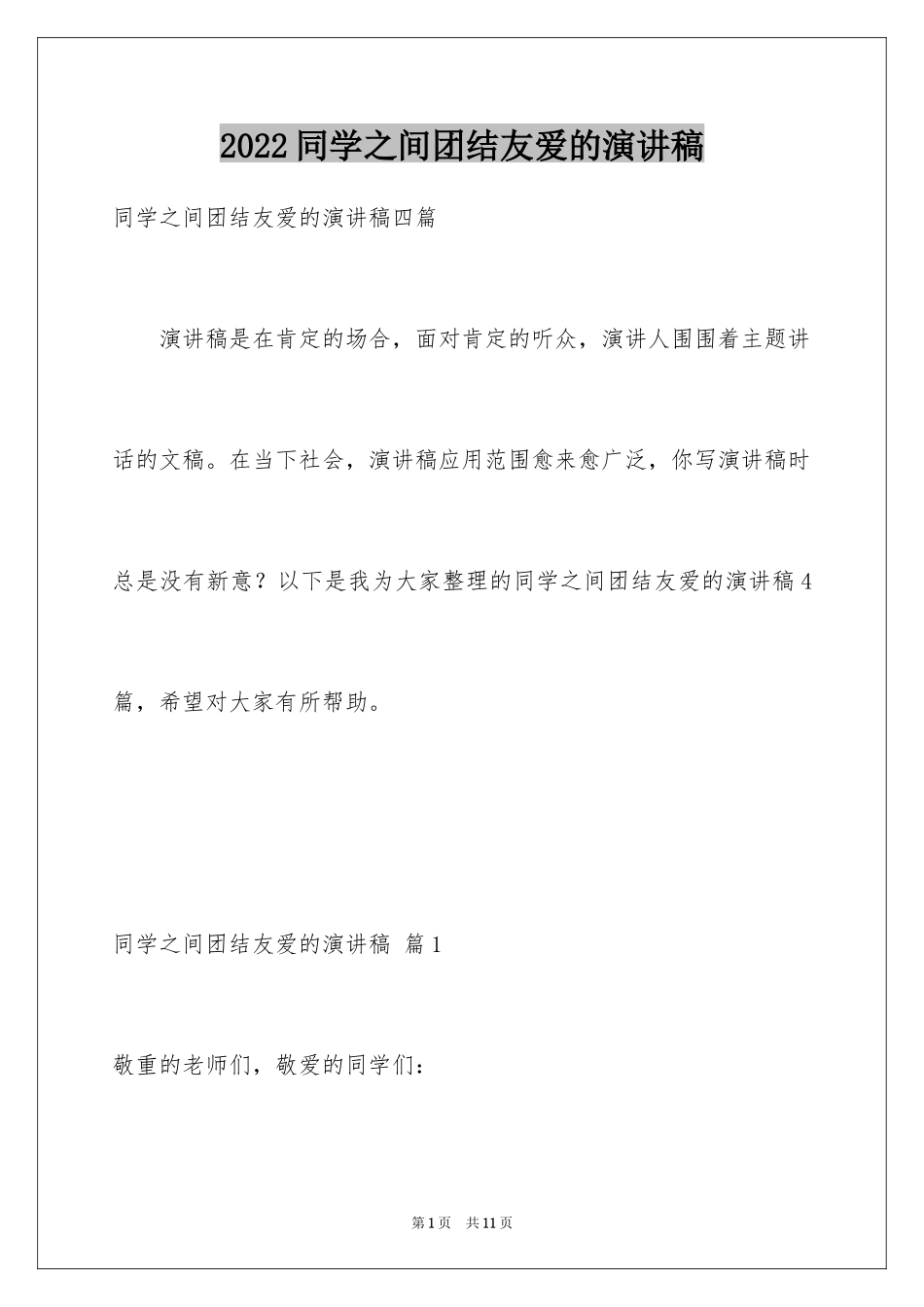 2022 同学之间团结友爱的演讲稿

同学之间团结友爱的演讲稿四篇

演讲稿是在肯定的场合，面对肯定的听众，演讲人围围着主题讲话的文稿。在当下社会，演讲稿应用范围愈来愈广泛，你写演讲稿时总是没有新意？以下是我为大家整理的同学之间团结友爱的演讲稿 4 篇，希望对大家有所帮助。

同学之间团结友爱的演讲稿 篇 1

敬重的老师们，敬爱的同学们：

第 1 页 共 11 页